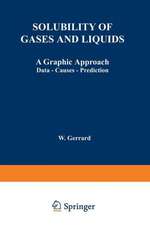 SOLUBILITY OF GASES AND LIQUIDS

A Graphic Approach
Data - Causes - Prediction

W. Gerrard

Springer